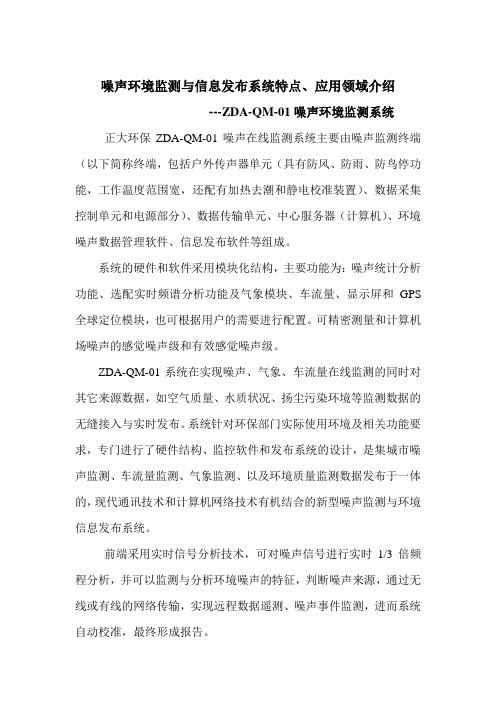 噪声环境监测与信息发布系统特点、应用领域介绍

---ZDA-QM-01 噪声环境监测系统

正大环保 ZDA-QM-01 噪声在线监测系统主要由噪声监测终端（以下简称终端，包括户外传声器单元（具有防风、防雨、防鸟停功能，工作温度范围宽，还配有加热去潮和静电校准装置）、数据采集控制单元和电源部分）、数据传输单元、中心服务器（计算机）、环境噪声数据管理软件、信息发布软件等组成。

系统的硬件和软件采用模块化结构，主要功能为：噪声统计分析功能、选配实时频谱分析功能及气象模块、车流量、显示屏和 GPS 全球定位模块，也可根据用户的需要进行配置。可精密测量和计算机场噪声的感觉噪声级和有效感觉噪声级。

ZDA-QM-01 系统在实现噪声、气象、车流量在线监测的同时对其它来源数据，如空气质量、水质状况、扬尘污染环境等监测数据的无缝接入与实时发布。系统针对环保部门实际使用环境及相关功能要求，专门进行了硬件结构、监控软件和发布系统的设计，是集城市噪声监测、车流量监测、气象监测、以及环境质量监测数据发布于一体的，现代通讯技术和计算机网络技术有机结合的新型噪声监测与环境信息发布系统。

前端采用实时信号分析技术，可对噪声信号进行实时 1/3 倍频程分析，并可以监测与分析环境噪声的特征，判断噪声来源，通过无线或有线的网络传输，实现远程数据遥测、噪声事件监测，进而系统自动校准，最终形成报告。